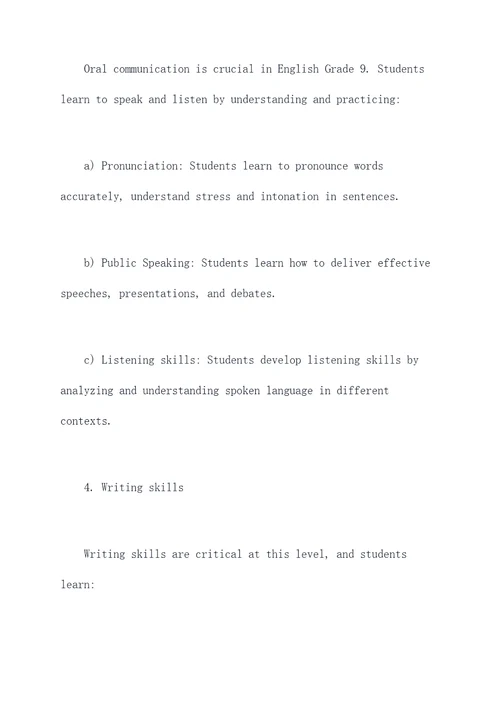 Oral communication is crucial in English Grade 9. Students learn to speak and listen by understanding and practicing:

a) Pronunciation: Students learn to pronounce words accurately, understand stress and intonation in sentences.

b) Public Speaking: Students learn how to deliver effective speeches, presentations, and debates.

c) Listening skills: Students develop listening skills by analyzing and understanding spoken language in different contexts.

4. Writing skills

Writing skills are critical at this level, and students learn: